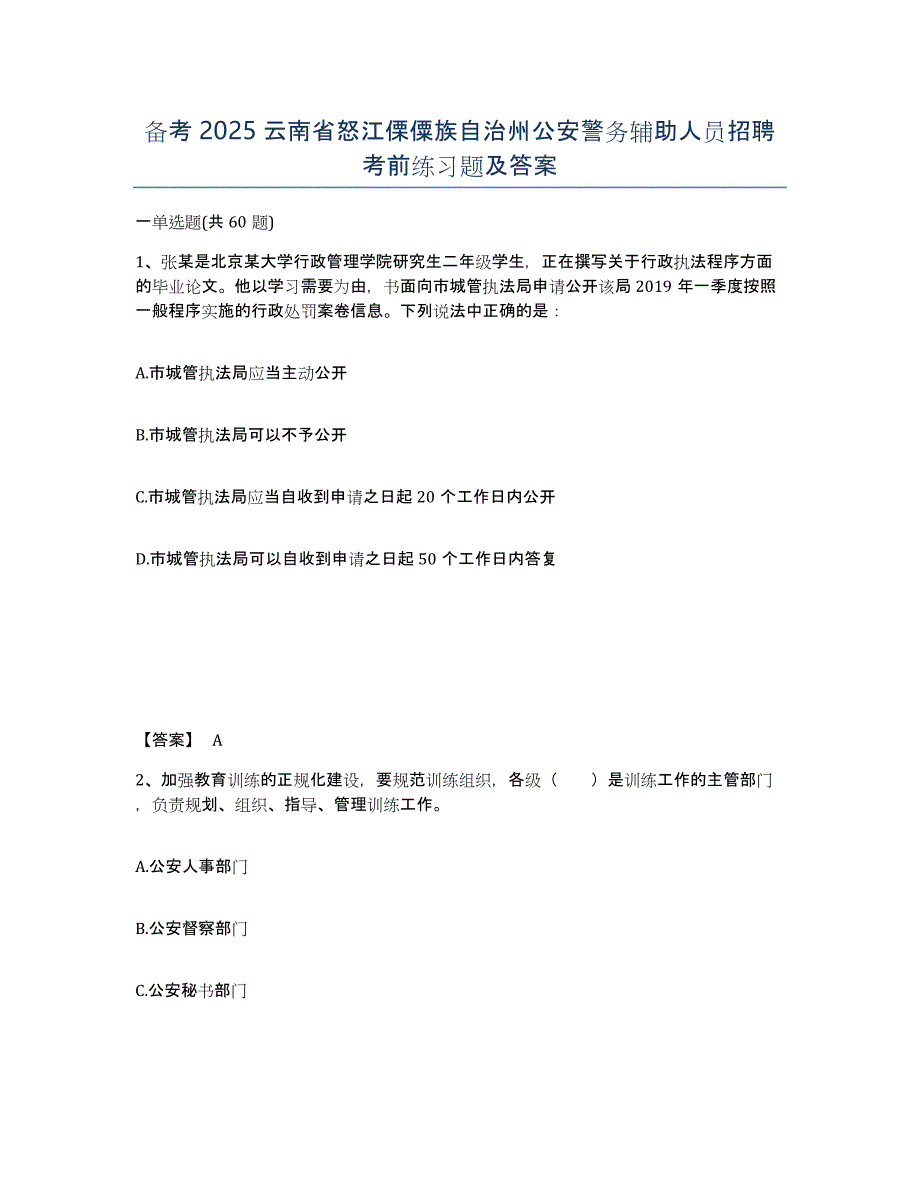 备考 2025 云南省怒江傈僳族自治州公安警务辅助人员招聘考前练习题及答案

一单选题(共 60 题)

1、张某是北京某大学行政管理学院研究生二年级学生，正在撰写关于行政执法程序方面的毕业论文。他以学习需要为由，书面向市城管执法局申请公开该局 2019 年一季度按照一般程序实施的行政处罚案卷信息。下列说法中正确的是：

A.市城管执法局应当主动公开

B.市城管执法局可以不予公开

C.市城管执法局应当自收到申请之日起 20 个工作日内公开

D.市城管执法局可以自收到申请之日起 50 个工作日内答复

【答案】 A

2、加强教育训练的正规化建设，要规范训练组织，各级（ ）是训练工作的主管部门，负责规划、组织、指导、管理训练工作。

A.公安人事部门

B.公安督察部门

C.公安秘书部门